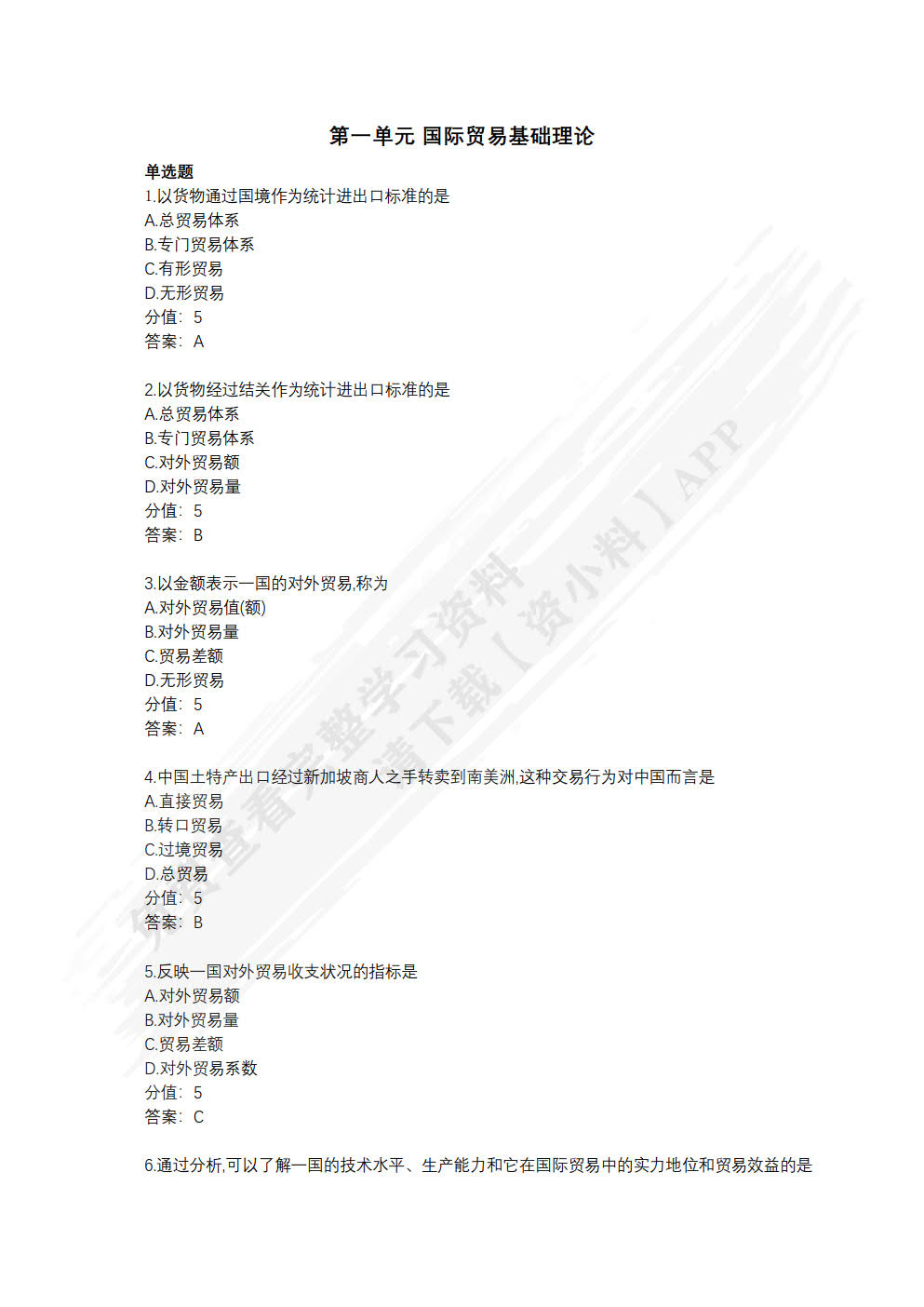 第一单元 国际贸易基础理论

单选题

1.以货物通过国境作为统计进出口标准的是
A.总贸易体系
B.专门贸易体系
C.有形贸易
D.无形贸易
分值：5
答案：A

2.以货物经过结关作为统计进出口标准的是
A.总贸易体系
B.专门贸易体系
C.对外贸易额
D.对外贸易量
分值：5
答案：B

3.以金额表示一国的对外贸易,称为
A.对外贸易值(额)
B.对外贸易量
C.贸易差额
D.无形贸易
分值：5
答案：A

4.中国土特产出口经过新加坡商人之手转卖到南美洲,这种交易行为对中国而言是
A.直接贸易
B.转口贸易
C.过境贸易
D.总贸易
分值：5
答案：B

5.反映一国对外贸易收支状况的指标是
A.对外贸易额
B.对外贸易量
C.贸易差额
D.对外贸易系数
分值：5
答案：C

6.通过分析,可以了解一国的技术水平、生产能力和它在国际贸易中的实力地位和贸易效益的是

免费查看完整学习资料 请下载【资小料】APP